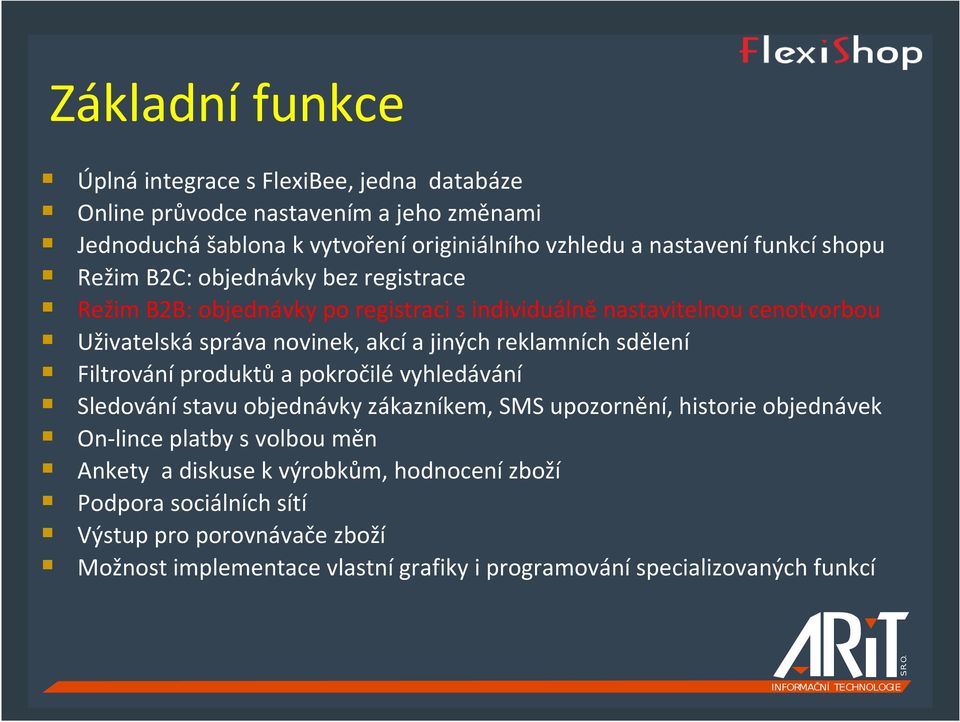 FlexiShop

Základní funkce

- Úplná integrace s FlexiBee, jedna databáze
- Online průvodce nastavením a jeho změnami
- Jednoduchá šablona k vytvoření originiálního vzhledu a nastavení funkcí shopu
- Režim B2C: objednávky bez registrace
- Režim B2B: objednávky po registraci s individuálně nastavitelnou cenotvorbou
- Uživatelská správa novinek, akcí a jiných reklamních sdělení
- Filtrování produktů a pokročilé vyhledávání
- Sledování stavu objednávky zákazníkem, SMS upozornění, historie objednávek
- On-lince platby s volbou měn
- Ankety a diskuse k výrobkům, hodnocení zboží
- Podpora sociálních sítí
- Výstup pro porovnávače zboží
- Možnost implementace vlastní grafiky i programování specializovaných funkcí

ARiT S.R.O.
INFORMAČNÍ TECHNOLOGIE